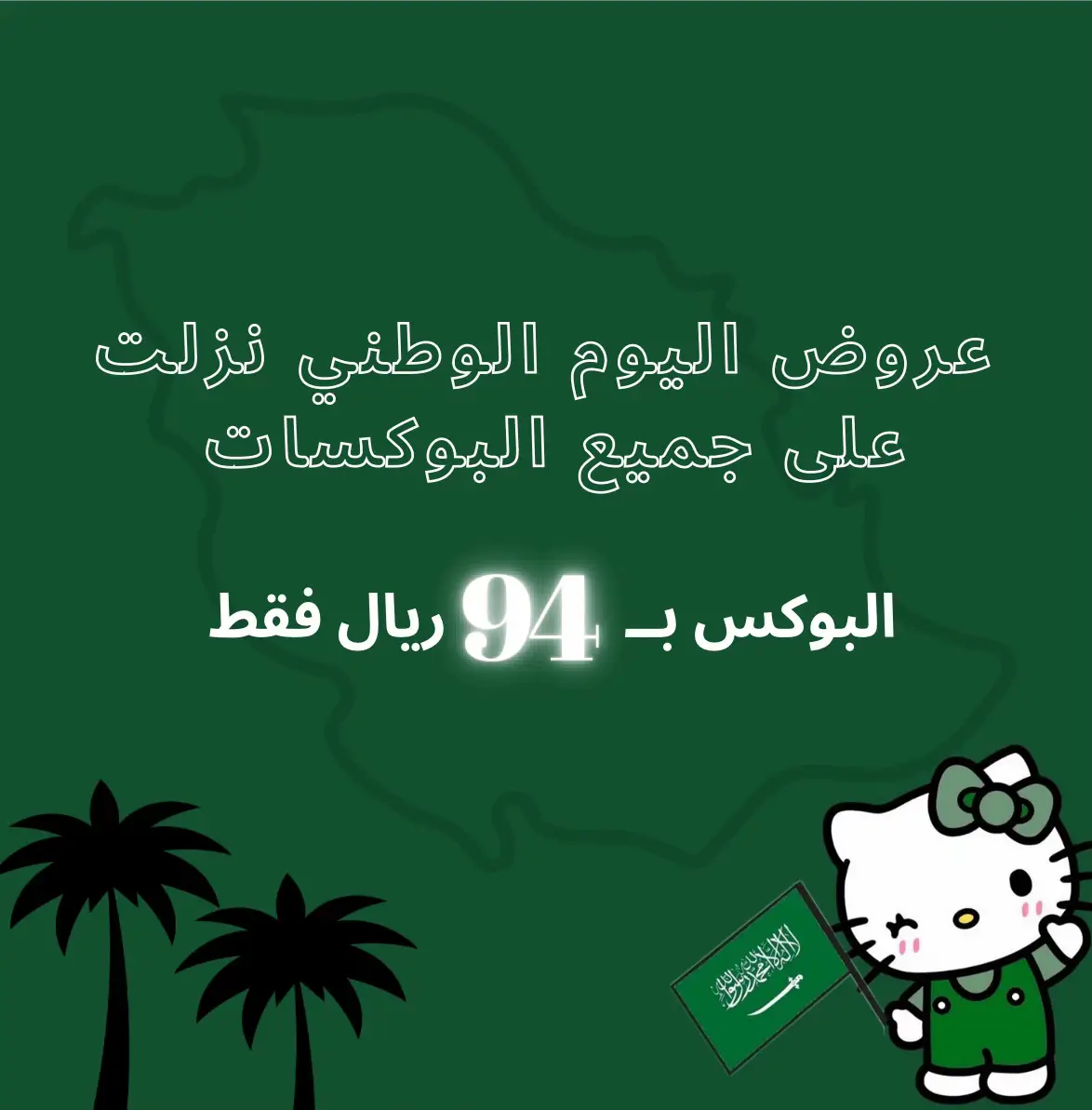 عروض اليوم الوطني نزلت على جميع البوكسات

البوكس بـ 94 ريال فقط

لا إله إلا الله محمد رسول الله